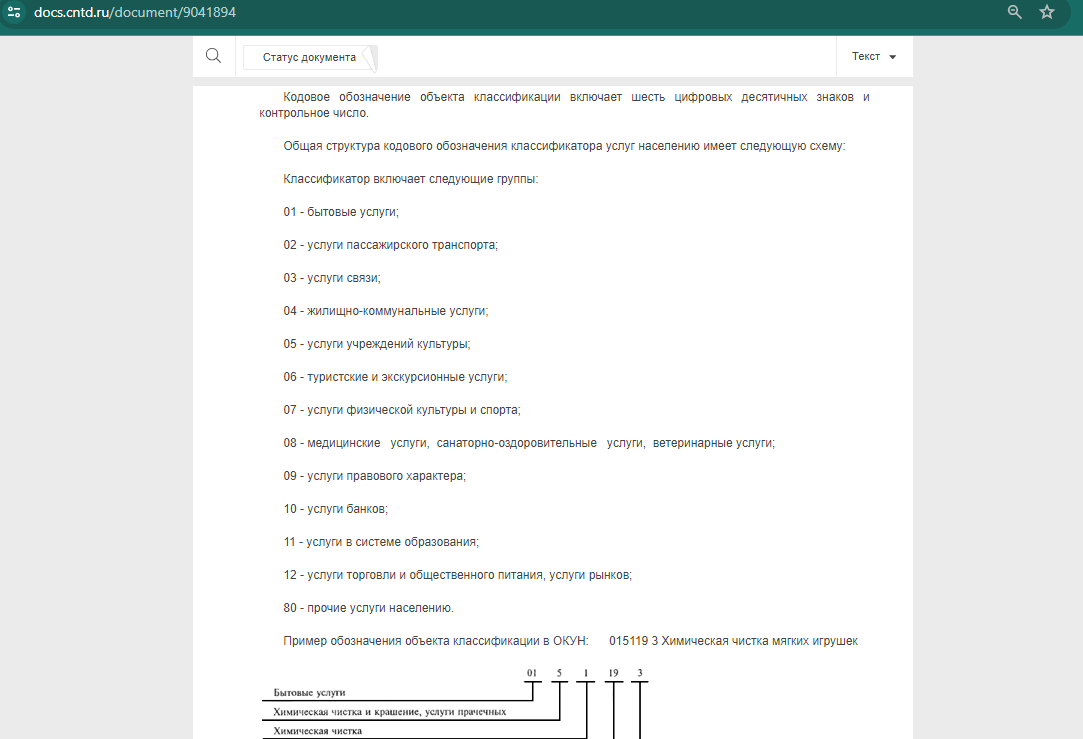 docs.cntd.ru/document/9041894

Статус документа

Текст

Кодовое обозначение объекта классификации включает шесть цифровых десятичных знаков и контрольное число.

Общая структура кодового обозначения классификатора услуг населению имеет следующую схему:

Классификатор включает следующие группы:

01 - бытовые услуги;

02 - услуги пассажирского транспорта;

03 - услуги связи;

04 - жилищно-коммунальные услуги;

05 - услуги учреждений культуры;

06 - туристские и экскурсионные услуги;

07 - услуги физической культуры и спорта;

08 - медицинские услуги, санаторно-оздоровительные услуги, ветеринарные услуги;

09 - услуги правового характера;

10 - услуги банков;

11 - услуги в системе образования;

12 - услуги торговли и общественного питания, услуги рынков;

80 - прочие услуги населению.

Пример обозначения объекта классификации в ОКУН: 015119 3 Химическая чистка мягких игрушек

01 5 1 19 3

Бытовые услуги

Химическая чистка и крашение, услуги прачечных

Химическая чистка